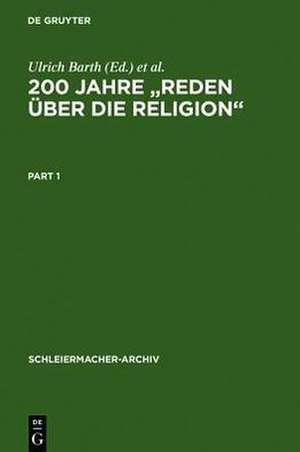 DE GRUYTER

Ulrich Barth (Ed.) et al.

200 JAHRE „REDEN ÜBER DIE RELIGION“

PART 1

SCHLEIERMACHER-ARCHIV

DE
G